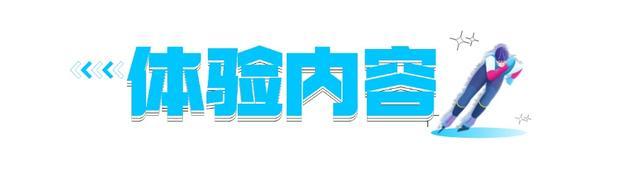 体验内容